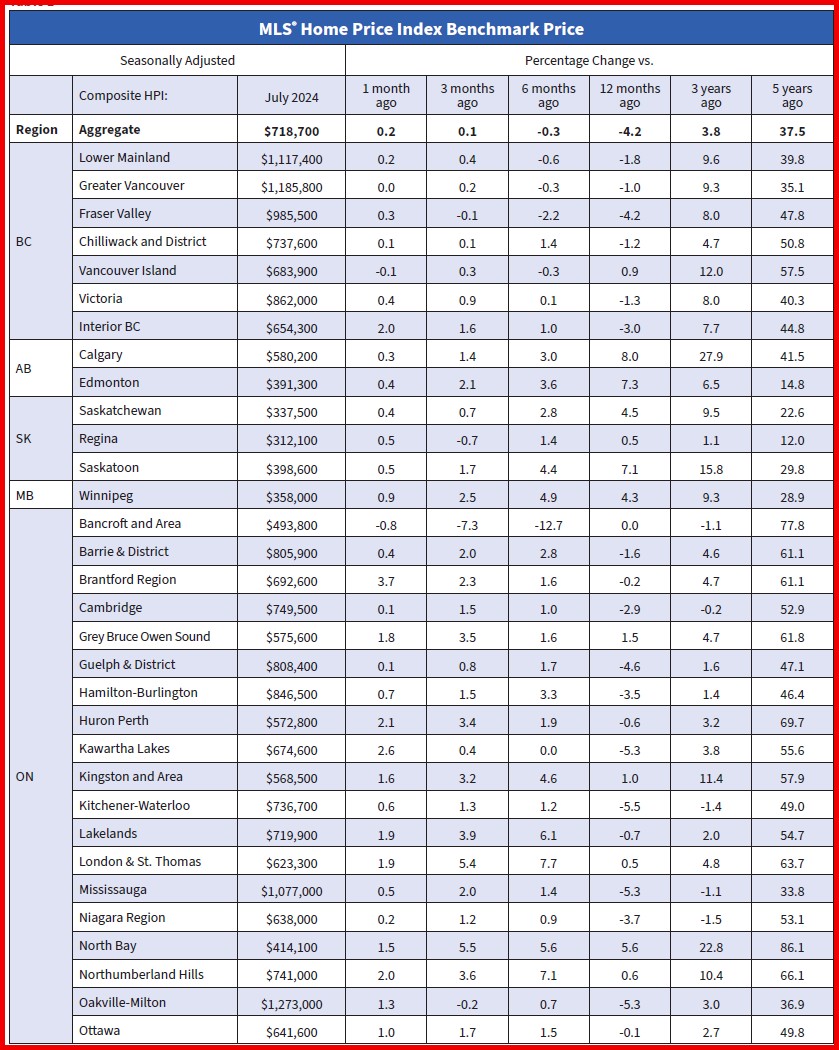 MLS® Home Price Index Benchmark Price

| Seasonally Adjusted | | | Percentage Change vs. | | | | | |
|---|---|---|---|---|---|---|---|---|
| | Composite HPI: | July 2024 | 1 month ago | 3 months ago | 6 months ago | 12 months ago | 3 years ago | 5 years ago |
| Region | Aggregate | $718,700 | 0.2 | 0.1 | -0.3 | -4.2 | 3.8 | 37.5 |
| BC | Lower Mainland | $1,117,400 | 0.2 | 0.4 | -0.6 | -1.8 | 9.6 | 39.8 |
| | Greater Vancouver | $1,185,800 | 0.0 | 0.2 | -0.3 | -1.0 | 9.3 | 35.1 |
| | Fraser Valley | $985,500 | 0.3 | -0.1 | -2.2 | -4.2 | 8.0 | 47.8 |
| | Chilliwack and District | $737,600 | 0.1 | 0.1 | 1.4 | -1.2 | 4.7 | 50.8 |
| | Vancouver Island | $683,900 | -0.1 | 0.3 | -0.3 | 0.9 | 12.0 | 57.5 |
| | Victoria | $862,000 | 0.4 | 0.9 | 0.1 | -1.3 | 8.0 | 40.3 |
| | Interior BC | $654,300 | 2.0 | 1.6 | 1.0 | -3.0 | 7.7 | 44.8 |
| AB | Calgary | $580,200 | 0.3 | 1.4 | 3.0 | 8.0 | 27.9 | 41.5 |
| | Edmonton | $391,300 | 0.4 | 2.1 | 3.6 | 7.3 | 6.5 | 14.8 |
| SK | Saskatchewan | $337,500 | 0.4 | 0.7 | 2.8 | 4.5 | 9.5 | 22.6 |
| | Regina | $312,100 | 0.5 | -0.7 | 1.4 | 0.5 | 1.1 | 12.0 |
| | Saskatoon | $398,600 | 0.5 | 1.7 | 4.4 | 7.1 | 15.8 | 29.8 |
| MB | Winnipeg | $358,000 | 0.9 | 2.5 | 4.9 | 4.3 | 9.3 | 28.9 |
| ON | Bancroft and Area | $493,800 | -0.8 | -7.3 | -12.7 | 0.0 | -1.1 | 77.8 |
| | Barrie & District | $805,900 | 0.4 | 2.0 | 2.8 | -1.6 | 4.6 | 61.1 |
| | Brantford Region | $692,600 | 3.7 | 2.3 | 1.6 | -0.2 | 4.7 | 61.1 |
| | Cambridge | $749,500 | 0.1 | 1.5 | 1.0 | -2.9 | -0.2 | 52.9 |
| | Grey Bruce Owen Sound | $575,600 | 1.8 | 3.5 | 1.6 | 1.5 | 4.7 | 61.8 |
| | Guelph & District | $808,400 | 0.1 | 0.8 | 1.7 | -4.6 | 1.6 | 47.1 |
| | Hamilton-Burlington | $846,500 | 0.7 | 1.5 | 3.3 | -3.5 | 1.4 | 46.4 |
| | Huron Perth | $572,800 | 2.1 | 3.4 | 1.9 | -0.6 | 3.2 | 69.7 |
| | Kawartha Lakes | $674,600 | 2.6 | 0.4 | 0.0 | -5.3 | 3.8 | 55.6 |
| | Kingston and Area | $568,500 | 1.6 | 3.2 | 4.6 | 1.0 | 11.4 | 57.9 |
| | Kitchener-Waterloo | $736,700 | 0.6 | 1.3 | 1.2 | -5.5 | -1.4 | 49.0 |
| | Lakelands | $719,900 | 1.9 | 3.9 | 6.1 | -0.7 | 2.0 | 54.7 |
| | London & St. Thomas | $623,300 | 1.9 | 5.4 | 7.7 | 0.5 | 4.8 | 63.7 |
| | Mississauga | $1,077,000 | 0.5 | 2.0 | 1.4 | -5.3 | -1.1 | 33.8 |
| | Niagara Region | $638,000 | 0.2 | 1.2 | 0.9 | -3.7 | -1.5 | 53.1 |
| | North Bay | $414,100 | 1.5 | 5.5 | 5.6 | 5.6 | 22.8 | 86.1 |
| | Northumberland Hills | $741,000 | 2.0 | 3.6 | 7.1 | 0.6 | 10.4 | 66.1 |
| | Oakville-Milton | $1,273,000 | 1.3 | -0.2 | 0.7 | -5.3 | 3.0 | 36.9 |
| | Ottawa | $641,600 | 1.0 | 1.7 | 1.5 | -0.1 | 2.7 | 49.8 |